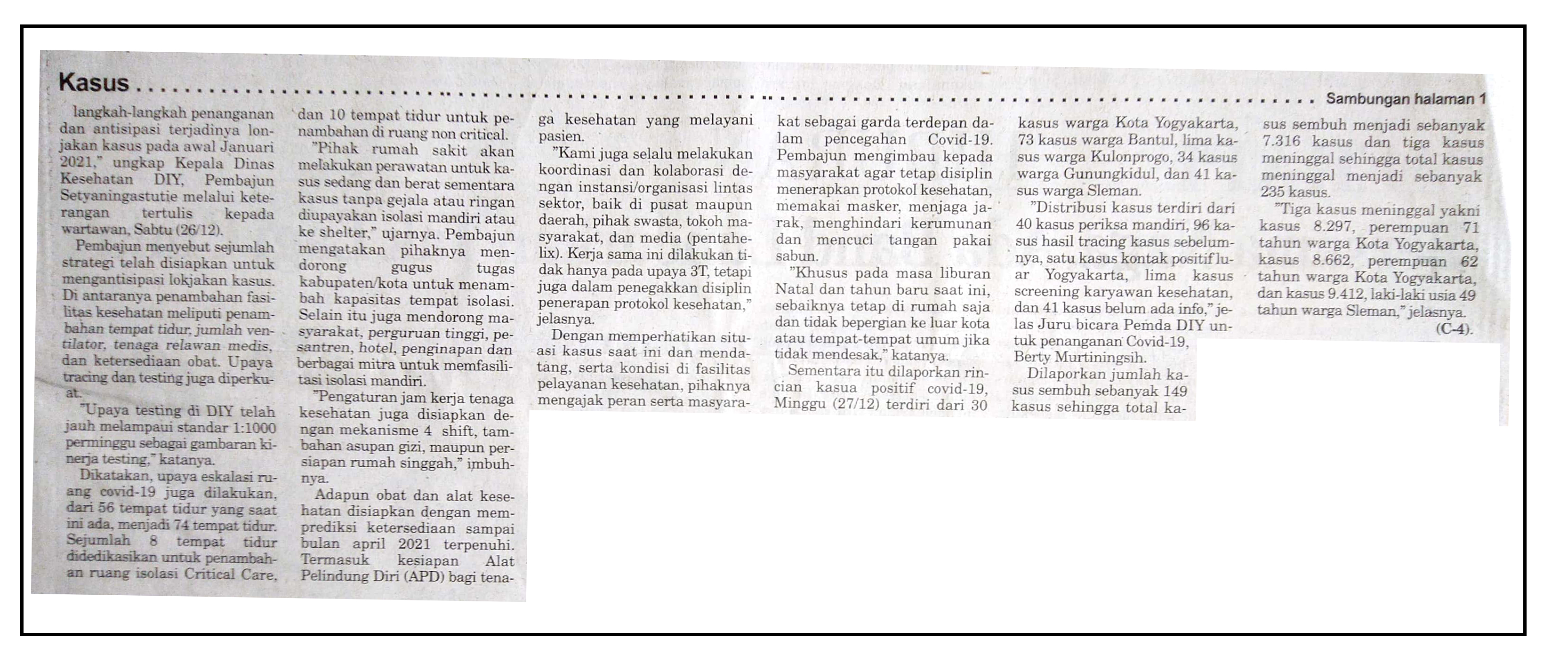 Kasus

Sambungan halaman 1

langkah-langkah penanganan dan antisipasi terjadinya lonjakan kasus pada awal Januari 2021," ungkap Kepala Dinas Kesehatan DIY, Pembajun Setyaningastutie melalui keterangan tertulis kepada wartawan, Sabtu (26/12).

Pembajun menyebut sejumlah strategi telah disiapkan untuk mengantisipasi lokjakan kasus. Di antaranya penambahan fasilitas kesehatan meliputi penambahan tempat tidur, jumlah ventilator, tenaga relawan medis, dan ketersediaan obat. Upaya tracing dan testing juga diperkuat.

"Upaya testing di DIY telah jauh melampaui standar 1:1000 perminggu sebagai gambaran kinerja testing," katanya.

Dikatakan, upaya eskalasi ruang covid-19 juga dilakukan, dari 56 tempat tidur yang saat ini ada, menjadi 74 tempat tidur. Sejumlah 8 tempat tidur didedikasikan untuk penambahan ruang isolasi Critical Care, dan 10 tempat tidur untuk penambahan di ruang non critical.

"Pihak rumah sakit akan melakukan perawatan untuk kasus sedang dan berat sementara kasus tanpa gejala atau ringan diupayakan isolasi mandiri atau ke shelter," ujarnya. Pembajun mengatakan pihaknya mendorong gugus tugas kabupaten/kota untuk menambah kapasitas tempat isolasi. Selain itu juga mendorong masyarakat, perguruan tinggi, pesantren, hotel, penginapan dan berbagai mitra untuk memfasilitasi isolasi mandiri.

"Pengaturan jam kerja tenaga kesehatan juga disiapkan dengan mekanisme 4 shift, tambahan asupan gizi, maupun persiapan rumah singgah," imbuhnya.

Adapun obat dan alat kesehatan disiapkan dengan memprediksi ketersediaan sampai bulan april 2021 terpenuhi. Termasuk kesiapan Alat Pelindung Diri (APD) bagi tenaga kesehatan yang melayani pasien.

"Kami juga selalu melakukan koordinasi dan kolaborasi dengan instansi/organisasi lintas sektor, baik di pusat maupun daerah, pihak swasta, tokoh masyarakat, dan media (pentahelix). Kerja sama ini dilakukan tidak hanya pada upaya 3T, tetapi juga dalam penegakkan disiplin penerapan protokol kesehatan," jelasnya.

Dengan memperhatikan situasi kasus saat ini dan mendatang, serta kondisi di fasilitas pelayanan kesehatan, pihaknya mengajak peran serta masyarakat sebagai garda terdepan dalam pencegahan Covid-19. Pembajun mengimbau kepada masyarakat agar tetap disiplin menerapkan protokol kesehatan, memakai masker, menjaga jarak, menghindari kerumunan dan mencuci tangan pakai sabun.

"Khusus pada masa liburan Natal dan tahun baru saat ini, sebaiknya tetap di rumah saja dan tidak bepergian ke luar kota atau tempat-tempat umum jika tidak mendesak," katanya.

Sementara itu dilaporkan rincian kasua positif covid-19, Minggu (27/12) terdiri dari 30 kasus warga Kota Yogyakarta, 73 kasus warga Bantul, lima kasus warga Kulonprogo, 34 kasus warga Gunungkidul, dan 41 kasus warga Sleman.

"Distribusi kasus terdiri dari 40 kasus periksa mandiri, 96 kasus hasil tracing kasus sebelumnya, satu kasus kontak positif luar Yogyakarta, lima kasus screening karyawan kesehatan, dan 41 kasus belum ada info," jelas Juru bicara Pemda DIY untuk penanganan Covid-19, Berty Murtiningsih.

Dilaporkan jumlah kasus sembuh sebanyak 149 kasus sehingga total kasus sembuh menjadi sebanyak 7.316 kasus dan tiga kasus meninggal sehingga total kasus meninggal menjadi sebanyak 235 kasus.

"Tiga kasus meninggal yakni kasus 8.297, perempuan 71 tahun warga Kota Yogyakarta, kasus 8.662, perempuan 62 tahun warga Kota Yogyakarta, dan kasus 9.412, laki-laki usia 49 tahun warga Sleman," jelasnya.

(C-4).